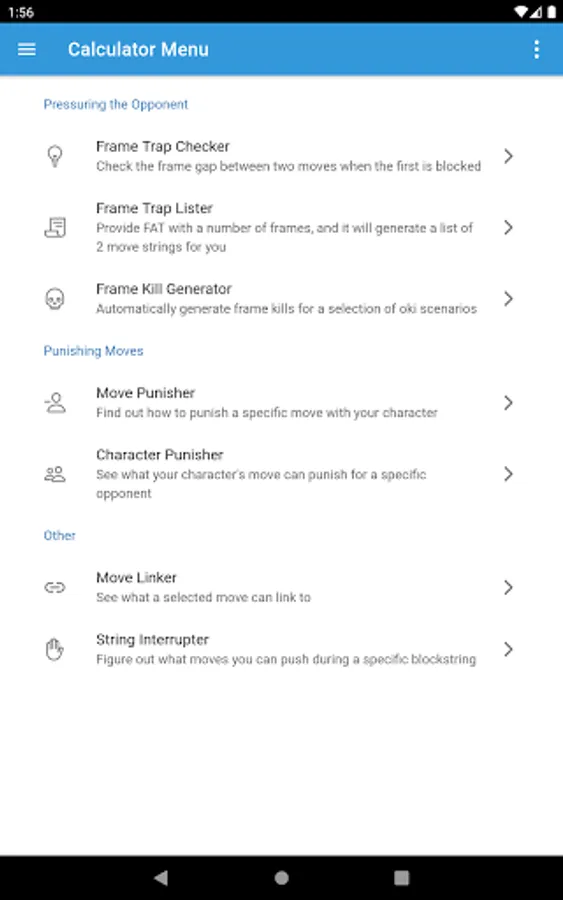 1:56

Calculator Menu

Pressuring the Opponent

Frame Trap Checker
Check the frame gap between two moves when the first is blocked

Frame Trap Lister
Provide FAT with a number of frames, and it will generate a list of 2 move strings for you

Frame Kill Generator
Automatically generate frame kills for a selection of oki scenarios

Punishing Moves

Move Punisher
Find out how to punish a specific move with your character

Character Punisher
See what your character's move can punish for a specific opponent

Other

Move Linker
See what a selected move can link to

String Interrupter
Figure out what moves you can push during a specific blockstring